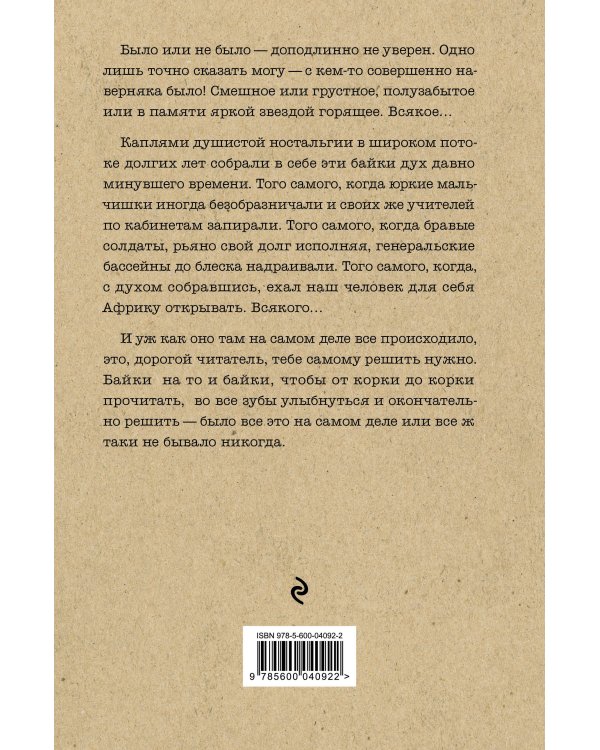 Было или не было — доподлинно не уверен. Одно лишь точно сказать могу — с кем-то совершенно наверняка было! Смешное или грустное, полузабытое или в памяти яркой звездой горящее. Всякое…

Каплями душистой ностальгии в широком потоке долгих лет собрали в себе эти байки дух давно минувшего времени. Того самого, когда юркие мальчишки иногда безобразничали и своих же учителей по кабинетам запирали. Того самого, когда бравые солдаты, рьяно свой долг исполняя, генеральские бассейны до блеска надраивали. Того самого, когда, с духом собравшись, ехал наш человек для себя Африку открывать. Всякого…

И уж как оно там на самом деле все происходило, это, дорогой читатель, тебе самому решить нужно. Байки на то и байки, чтобы от корки до корки прочитать, во все зубы улыбнуться и окончательно решить — было все это на самом деле или все ж таки не бывало никогда.

ISBN 978-5-600-04092-2

9 785600 040922 >